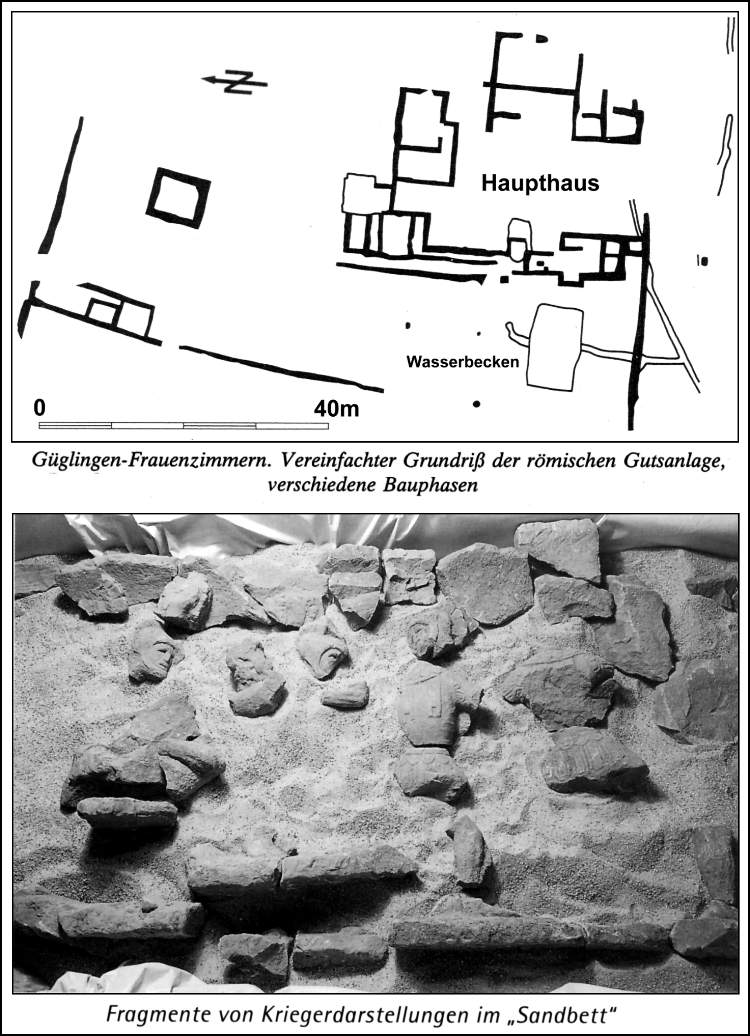 Haupthaus

Wasserbecken

0

40m

Güglingen-Frauenzimmern. Vereinfachter Grundriß der römischen Gutsanlage, verschiedene Bauphasen

Fragmente von Kriegerdarstellungen im „Sandbett"